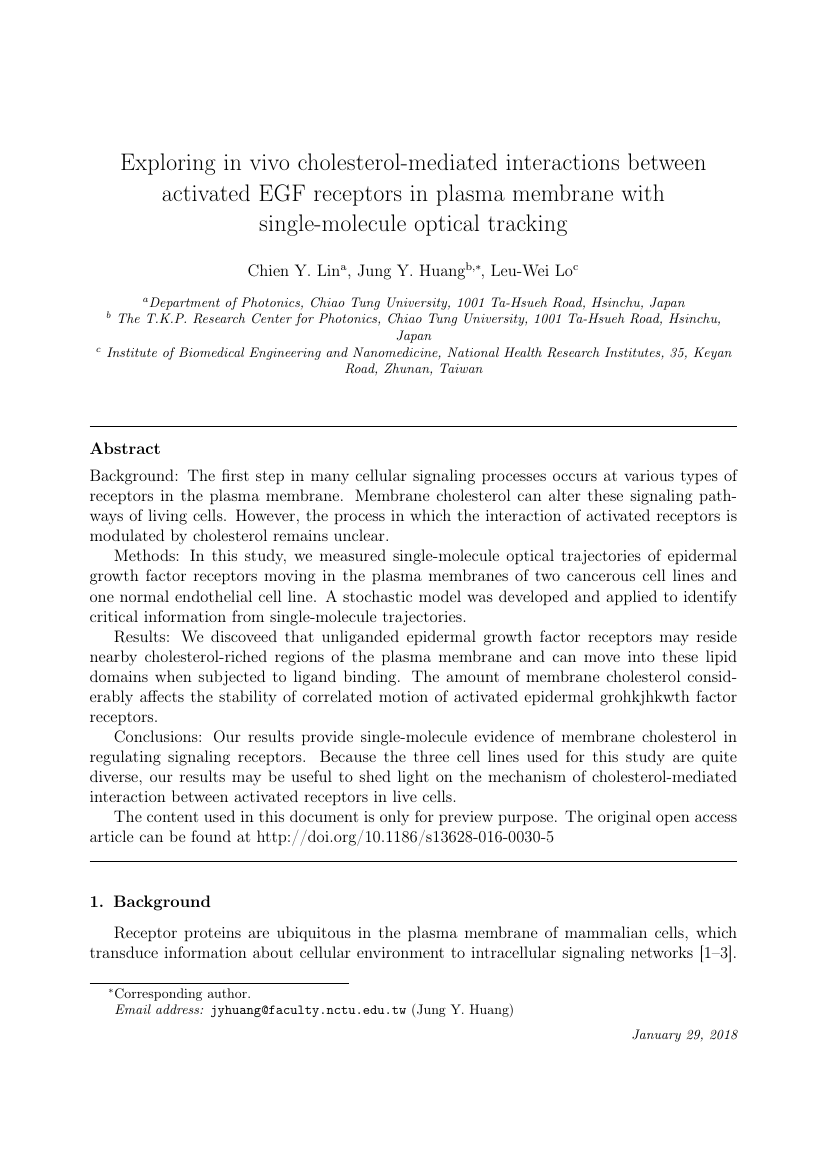 Exploring in vivo cholesterol-mediated interactions between activated EGF receptors in plasma membrane with single-molecule optical tracking

Chien Y. Lin$^{a}$, Jung Y. Huang$^{b,*}$, Leu-Wei Lo$^{c}$

$^{a}$Department of Photonics, Chiao Tung University, 1001 Ta-Hsueh Road, Hsinchu, Japan
$^{b}$ The T.K.P. Research Center for Photonics, Chiao Tung University, 1001 Ta-Hsueh Road, Hsinchu, Japan
$^{c}$ Institute of Biomedical Engineering and Nanomedicine, National Health Research Institutes, 35, Keyan Road, Zhunan, Taiwan

Abstract

Background: The first step in many cellular signaling processes occurs at various types of receptors in the plasma membrane. Membrane cholesterol can alter these signaling pathways of living cells. However, the process in which the interaction of activated receptors is modulated by cholesterol remains unclear.

Methods: In this study, we measured single-molecule optical trajectories of epidermal growth factor receptors moving in the plasma membranes of two cancerous cell lines and one normal endothelial cell line. A stochastic model was developed and applied to identify critical information from single-molecule trajectories.

Results: We discoveed that unliganded epidermal growth factor receptors may reside nearby cholesterol-riched regions of the plasma membrane and can move into these lipid domains when subjected to ligand binding. The amount of membrane cholesterol considerably affects the stability of correlated motion of activated epidermal grohkjhkwth factor receptors.

Conclusions: Our results provide single-molecule evidence of membrane cholesterol in regulating signaling receptors. Because the three cell lines used for this study are quite diverse, our results may be useful to shed light on the mechanism of cholesterol-mediated interaction between activated receptors in live cells.

The content used in this document is only for preview purpose. The original open access article can be found at http://doi.org/10.1186/s13628-016-0030-5

1. Background

Receptor proteins are ubiquitous in the plasma membrane of mammalian cells, which transduce information about cellular environment to intracellular signaling networks [1–3].

$^{*}$Corresponding author.
Email address: jyhuang@faculty.nctu.edu.tw (Jung Y. Huang)

January 29, 2018